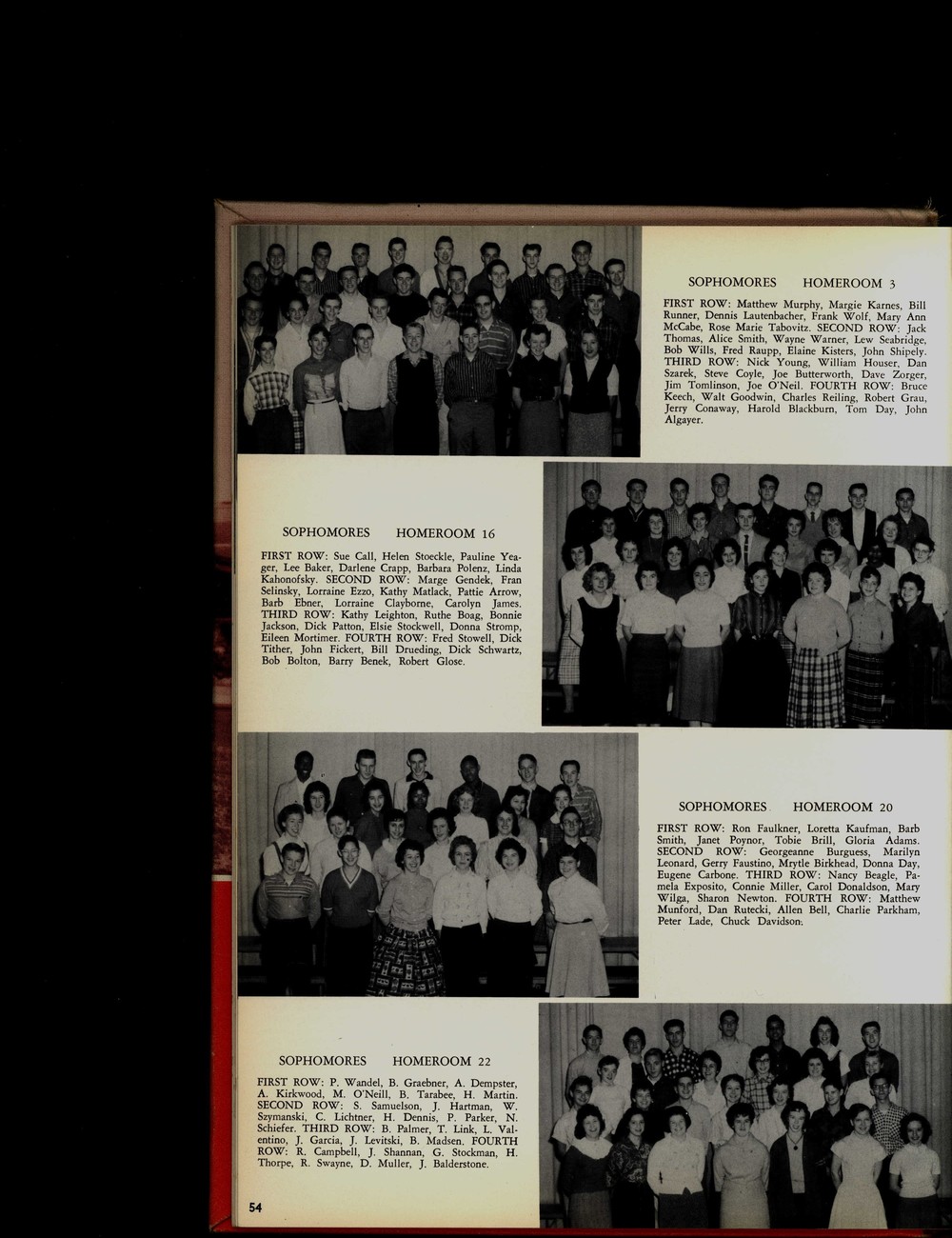 SOPHOMORES HOMEROOM 3

FIRST ROW: Matthew Murphy, Margie Karnes, Bill Runner, Dennis Lautenbacher, Frank Wolf, Mary Ann McCabe, Rose Marie Tabovitz. SECOND ROW: Jack Thomas, Alice Smith, Wayne Warner, Lew Seabridge, Bob Wills, Fred Raupp, Elaine Kisters, John Shipely. THIRD ROW: Nick Young, William Houser, Dan Szarek, Steve Coyle, Joe Butterworth, Dave Zorger, Jim Tomlinson, Joe O'Neil. FOURTH ROW: Bruce Keech, Walt Goodwin, Charles Reiling, Robert Grau, Jerry Conaway, Harold Blackburn, Tom Day, John Algayer.

SOPHOMORES HOMEROOM 16

FIRST ROW: Sue Call, Helen Stoeckle, Pauline Yeager, Lee Baker, Darlene Crapp, Barbara Polenz, Linda Kahonofsky. SECOND ROW: Marge Gendek, Fran Selinsky, Lorraine Ezzo, Kathy Matlack, Pattie Arrow, Barb Ebner, Lorraine Clayborne, Carolyn James. THIRD ROW: Kathy Leighton, Ruthe Boag, Bonnie Jackson, Dick Patton, Elsie Stockwell, Donna Stromp, Eileen Mortimer. FOURTH ROW: Fred Stowell, Dick Tither, John Fickert, Bill Drueding, Dick Schwartz, Bob Bolton, Barry Benek, Robert Glose.

SOPHOMORES HOMEROOM 20

FIRST ROW: Ron Faulkner, Loretta Kaufman, Barb Smith, Janet Poynor, Tobie Brill, Gloria Adams. SECOND ROW: Georgeanne Burguess, Marilyn Leonard, Gerry Faustino, Mrytle Birkhead, Donna Day, Eugene Carbone. THIRD ROW: Nancy Beagle, Pamela Exposito, Connie Miller, Carol Donaldson, Mary Wilga, Sharon Newton. FOURTH ROW: Matthew Munford, Dan Rutecki, Allen Bell, Charlie Parkham, Peter Lade, Chuck Davidson.

SOPHOMORES HOMEROOM 22

FIRST ROW: P. Wandel, B. Graebner, A. Dempster, A. Kirkwood, M. O'Neill, B. Tarabee, H. Martin. SECOND ROW: S. Samuelson, J. Hartman, W. Szymanski, C. Lichtner, H. Dennis, P. Parker, N. Schiefer. THIRD ROW: B. Palmer, T. Link, L. Valentino, J. Garcia, J. Levitski, B. Madsen. FOURTH ROW: R. Campbell, J. Shannan, G. Stockman, H. Thorpe, R. Swayne, D. Muller, J. Balderstone.

54